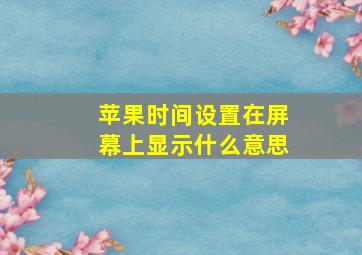 苹果时间设置在屏幕上显示什么意思